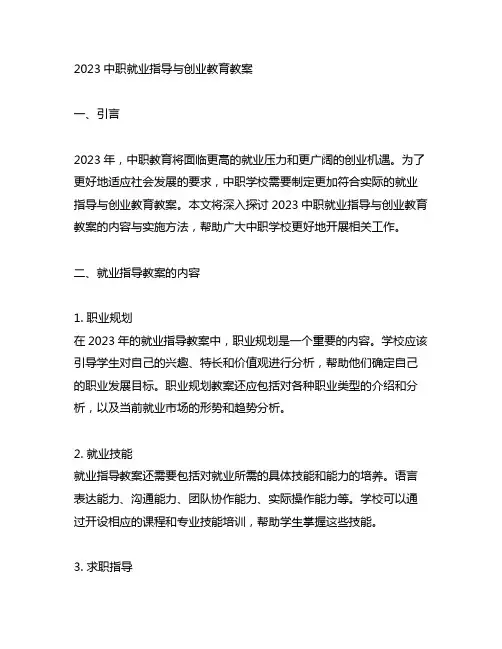 2023 中职就业指导与创业教育教案

一、引言

2023 年，中职教育将面临更高的就业压力和更广阔的创业机遇。为了更好地适应社会发展的要求，中职学校需要制定更加符合实际的就业指导与创业教育教案。本文将深入探讨 2023 中职就业指导与创业教育教案的内容与实施方法，帮助广大中职学校更好地开展相关工作。

二、就业指导教案的内容

1. 职业规划
在 2023 年的就业指导教案中，职业规划是一个重要的内容。学校应该引导学生对自己的兴趣、特长和价值观进行分析，帮助他们确定自己的职业发展目标。职业规划教案还应包括对各种职业类型的介绍和分析，以及当前就业市场的形势和趋势分析。

2. 就业技能
就业指导教案还需要包括对就业所需的具体技能和能力的培养。语言表达能力、沟通能力、团队协作能力、实际操作能力等。学校可以通过开设相应的课程和专业技能培训，帮助学生掌握这些技能。

3. 求职指导